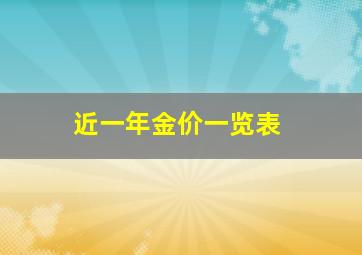 近一年金价一览表